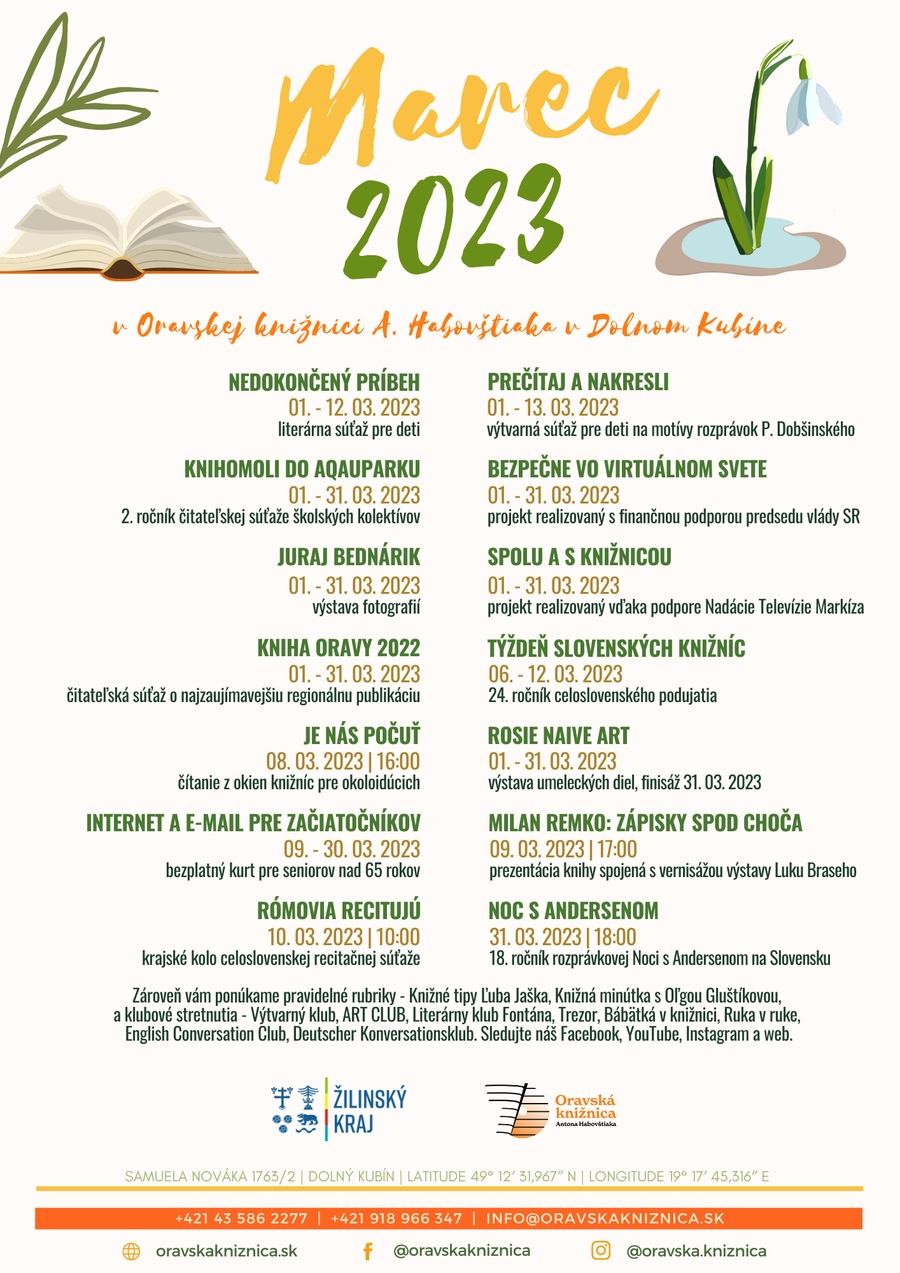 Marec
2023

v Oravskej knižnici A. Habovštiaka v Dolnom Kubíne

NEDOKONČENÝ PRÍBEH
01. - 12. 03. 2023
literárna súťaž pre deti

KNIHOMOLI DO AQAUPARKU
01. - 31. 03. 2023
2. ročník čitateľskej súťaže školských kolektívov

JURAJ BEDNÁRIK
01. - 31. 03. 2023
výstava fotografií

KNIHA ORAVY 2022
01. - 31. 03. 2023
čitateľská súťaž o najzaujímavejšiu regionálnu publikáciu

JE NÁS POČUŤ
08. 03. 2023 | 16:00
čítanie z okien knižníc pre okoloidúcich

INTERNET A E-MAIL PRE ZAČIATOČNÍKOV
09. - 30. 03. 2023
bezplatný kurt pre seniorov nad 65 rokov

RÓMOVIA RECITUJÚ
10. 03. 2023 | 10:00
krajské kolo celoslovenskej recitačnej súťaže

PREČÍTAJ A NAKRESLI
01. - 13. 03. 2023
výtvarná súťaž pre deti na motívy rozprávok P. Dobšinského

BEZPEČNE VO VIRTUÁLNOM SVETE
01. - 31. 03. 2023
projekt realizovaný s finančnou podporou predsedu vlády SR

SPOLU A S KNIŽNICOU
01. - 31. 03. 2023
projekt realizovaný vďaka podpore Nadácie Televízie Markíza

TÝŽDEŇ SLOVENSKÝCH KNIŽNÍC
06. - 12. 03. 2023
24. ročník celoslovenského podujatia

ROSIE NAIVE ART
01. - 31. 03. 2023
výstava umeleckých diel, finisáž 31. 03. 2023

MILAN REMKO: ZÁPISKY SPOD CHOČA
09. 03. 2023 | 17:00
prezentácia knihy spojená s vernisážou výstavy Luku Braseho

NOC S ANDERSENOM
31. 03. 2023 | 18:00
18. ročník rozprávkovej Noci s Andersenom na Slovensku

Zároveň vám ponúkame pravidelné rubriky - Knižné tipy Ľuba Jaška, Knižná minútka s Oľgou Gluštíkovou, a klubové stretnutia - Výtvarný klub, ART CLUB, Literárny klub Fontána, Trezor, Bábätká v knižnici, Ruka v ruke, English Conversation Club, Deutscher Konversationsklub. Sledujte náš Facebook, YouTube, Instagram a web.

ŽILINSKÝ KRAJ

Oravská knižnica Antona Habovštiaka

SAMUELA NOVÁKA 1763/2 | DOLNÝ KUBÍN | LATITUDE 49° 12′ 31,967″ N | LONGITUDE 19° 17′ 45,316″ E

+421 43 586 2277 | +421 918 966 347 | INFO@ORAVSKAKNIZNICA.SK

oravskakniznica.sk @oravskakniznica @oravska.kniznica